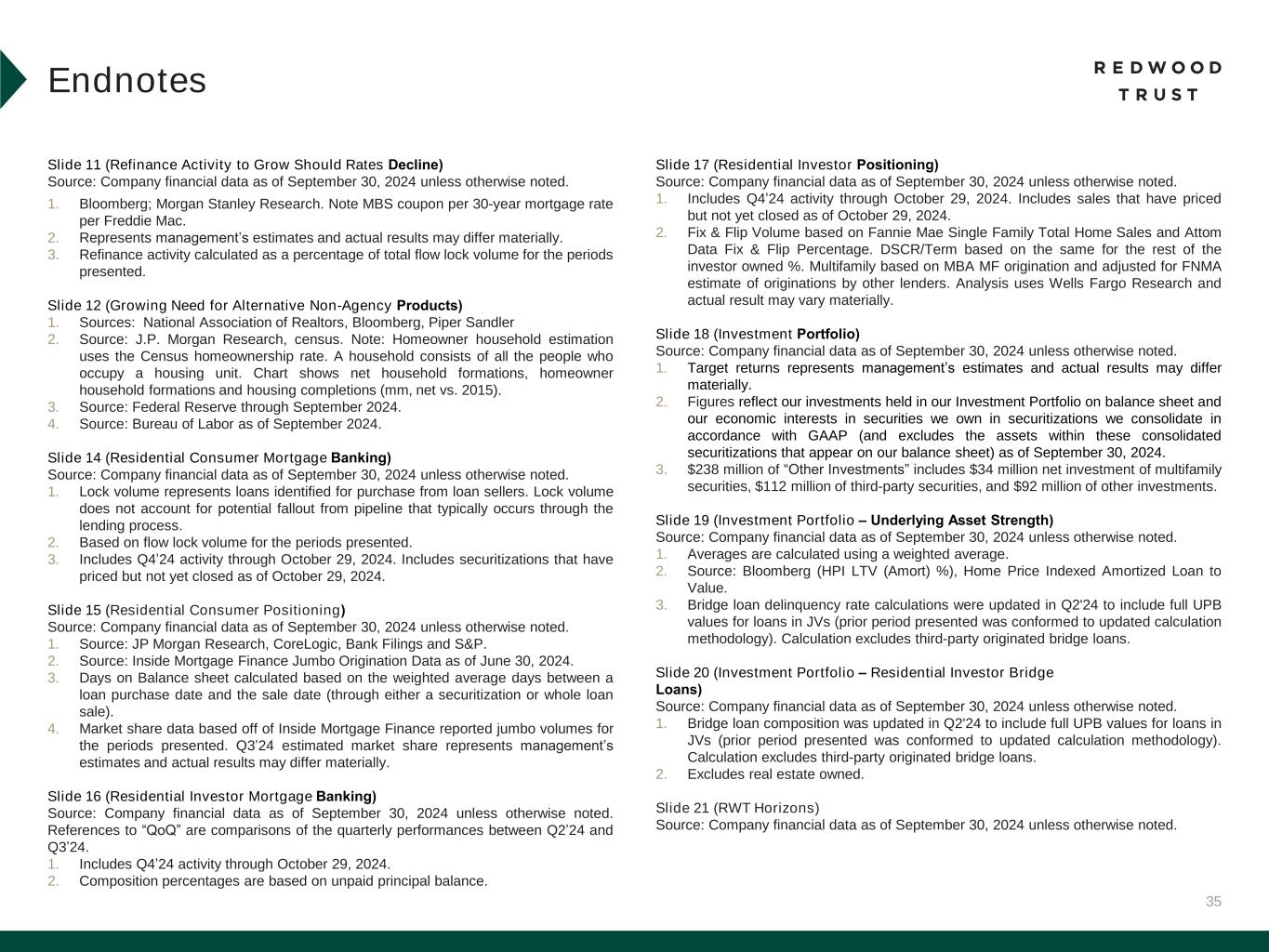 Endnotes

REDWOOD TRUST

Slide 11 (Refinance Activity to Grow Should Rates Decline)
Source: Company financial data as of September 30, 2024 unless otherwise noted.
1. Bloomberg; Morgan Stanley Research. Note MBS coupon per 30-year mortgage rate per Freddie Mac.
2. Represents management's estimates and actual results may differ materially.
3. Refinance activity calculated as a percentage of total flow lock volume for the periods presented.

Slide 12 (Growing Need for Alternative Non-Agency Products)
1. Sources: National Association of Realtors, Bloomberg, Piper Sandler
2. Source: J.P. Morgan Research, census. Note: Homeowner household estimation uses the Census homeownership rate. A household consists of all the people who occupy a housing unit. Chart shows net household formations, homeowner household formations and housing completions (mm, net vs. 2015).
3. Source: Federal Reserve through September 2024.
4. Source: Bureau of Labor as of September 2024.

Slide 14 (Residential Consumer Mortgage Banking)
Source: Company financial data as of September 30, 2024 unless otherwise noted.
1. Lock volume represents loans identified for purchase from loan sellers. Lock volume does not account for potential fallout from pipeline that typically occurs through the lending process.
2. Based on flow lock volume for the periods presented.
3. Includes Q4'24 activity through October 29, 2024. Includes securitizations that have priced but not yet closed as of October 29, 2024.

Slide 15 (Residential Consumer Positioning)
Source: Company financial data as of September 30, 2024 unless otherwise noted.
1. Source: JP Morgan Research, CoreLogic, Bank Filings and S&P.
2. Source: Inside Mortgage Finance Jumbo Origination Data as of June 30, 2024.
3. Days on Balance sheet calculated based on the weighted average days between a loan purchase date and the sale date (through either a securitization or whole loan sale).
4. Market share data based off of Inside Mortgage Finance reported jumbo volumes for the periods presented. Q3'24 estimated market share represents management's estimates and actual results may differ materially.

Slide 16 (Residential Investor Mortgage Banking)
Source: Company financial data as of September 30, 2024 unless otherwise noted. References to "QoQ" are comparisons of the quarterly performances between Q2'24 and Q3'24.
1. Includes Q4'24 activity through October 29, 2024.
2. Composition percentages are based on unpaid principal balance.

Slide 17 (Residential Investor Positioning)
Source: Company financial data as of September 30, 2024 unless otherwise noted.
1. Includes Q4'24 activity through October 29, 2024. Includes sales that have priced but not yet closed as of October 29, 2024.
2. Fix & Flip Volume based on Fannie Mae Single Family Total Home Sales and Attom Data Fix & Flip Percentage. DSCR/Term based on the same for the rest of the investor owned %. Multifamily based on MBA MF origination and adjusted for FNMA estimate of originations by other lenders. Analysis uses Wells Fargo Research and actual result may vary materially.

Slide 18 (Investment Portfolio)
Source: Company financial data as of September 30, 2024 unless otherwise noted.
1. Target returns represents management's estimates and actual results may differ materially.
2. Figures reflect our investments held in our Investment Portfolio on balance sheet and our economic interests in securities we own in securitizations we consolidate in accordance with GAAP (and excludes the assets within these consolidated securitizations that appear on our balance sheet) as of September 30, 2024.
3. $238 million of "Other Investments" includes $34 million net investment of multifamily securities, $112 million of third-party securities, and $92 million of other investments.

Slide 19 (Investment Portfolio – Underlying Asset Strength)
Source: Company financial data as of September 30, 2024 unless otherwise noted.
1. Averages are calculated using a weighted average.
2. Source: Bloomberg (HPI LTV (Amort) %), Home Price Indexed Amortized Loan to Value.
3. Bridge loan delinquency rate calculations were updated in Q2'24 to include full UPB values for loans in JVs (prior period presented was conformed to updated calculation methodology). Calculation excludes third-party originated bridge loans.

Slide 20 (Investment Portfolio – Residential Investor Bridge Loans)
Source: Company financial data as of September 30, 2024 unless otherwise noted.
1. Bridge loan composition was updated in Q2'24 to include full UPB values for loans in JVs (prior period presented was conformed to updated calculation methodology). Calculation excludes third-party originated bridge loans.
2. Excludes real estate owned.

Slide 21 (RWT Horizons)
Source: Company financial data as of September 30, 2024 unless otherwise noted.

35